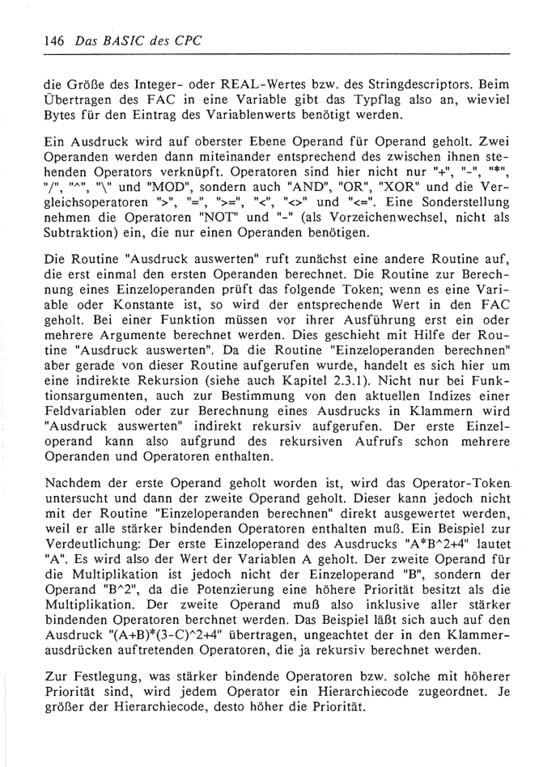 146 Das BASIC des CPC

die Größe des Integer- oder REAL-Wertes bzw. des Stringdescriptors. Beim Übertragen des FAC in eine Variable gibt das Typflag also an, wieviel Bytes für den Eintrag des Variablenwerts benötigt werden.

Ein Ausdruck wird auf oberster Ebene Operand für Operand geholt. Zwei Operanden werden dann miteinander entsprechend des zwischen ihnen stehenden Operators verknüpft. Operatoren sind hier nicht nur "+", "-", "*", "/", "^", "\" und "MOD", sondern auch "AND", "OR", "XOR" und die Vergleichsoperatoren ">", "=", ">=", "<", "<>" und "<=". Eine Sonderstellung nehmen die Operatoren "NOT" und "-" (als Vorzeichenwechsel, nicht als Subtraktion) ein, die nur einen Operanden benötigen.

Die Routine "Ausdruck auswerten" ruft zunächst eine andere Routine auf, die erst einmal den ersten Operanden berechnet. Die Routine zur Berechnung eines Einzeloperanden prüft das folgende Token; wenn es eine Variable oder Konstante ist, so wird der entsprechende Wert in den FAC geholt. Bei einer Funktion müssen vor ihrer Ausführung erst ein oder mehrere Argumente berechnet werden. Dies geschieht mit Hilfe der Routine "Ausdruck auswerten". Da die Routine "Einzeloperanden berechnen" aber gerade von dieser Routine aufgerufen wurde, handelt es sich hier um eine indirekte Rekursion (siehe auch Kapitel 2.3.1). Nicht nur bei Funktionsargumenten, auch zur Bestimmung von den aktuellen Indizes einer Feldvariablen oder zur Berechnung eines Ausdrucks in Klammern wird "Ausdruck auswerten" indirekt rekursiv aufgerufen. Der erste Einzeloperand kann also aufgrund des rekursiven Aufrufs schon mehrere Operanden und Operatoren enthalten.

Nachdem der erste Operand geholt worden ist, wird das Operator-Token untersucht und dann der zweite Operand geholt. Dieser kann jedoch nicht mit der Routine "Einzeloperanden berechnen" direkt ausgewertet werden, weil er alle stärker bindenden Operatoren enthalten muß. Ein Beispiel zur Verdeutlichung: Der erste Einzeloperand des Ausdrucks "A*B^2+4" lautet "A". Es wird also der Wert der Variablen A geholt. Der zweite Operand für die Multiplikation ist jedoch nicht der Einzeloperand "B", sondern der Operand "B^2", da die Potenzierung eine höhere Priorität besitzt als die Multiplikation. Der zweite Operand muß also inklusive aller stärker bindenden Operatoren berchnet werden. Das Beispiel läßt sich auch auf den Ausdruck "(A+B)*(3-C)^2+4" übertragen, ungeachtet der in den Klammerausdrücken auftretenden Operatoren, die ja rekursiv berechnet werden.

Zur Festlegung, was stärker bindende Operatoren bzw. solche mit höherer Priorität sind, wird jedem Operator ein Hierarchiecode zugeordnet. Je größer der Hierarchiecode, desto höher die Priorität.